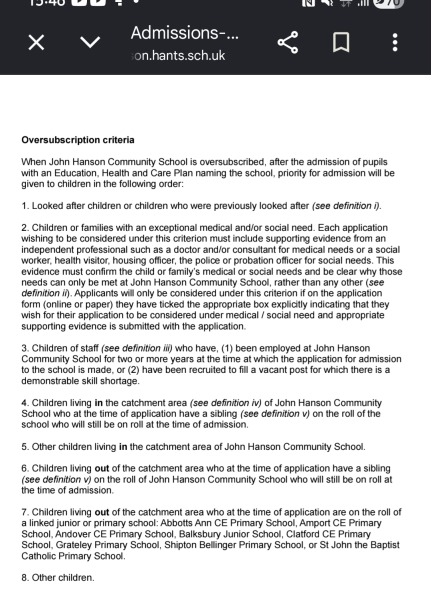 Admissions-...
on.hants.sch.uk

Oversubscription criteria

When John Hanson Community School is oversubscribed, after the admission of pupils with an Education, Health and Care Plan naming the school, priority for admission will be given to children in the following order:

1. Looked after children or children who were previously looked after (see definition i).

2. Children or families with an exceptional medical and/or social need. Each application wishing to be considered under this criterion must include supporting evidence from an independent professional such as a doctor and/or consultant for medical needs or a social worker, health visitor, housing officer, the police or probation officer for social needs. This evidence must confirm the child or family's medical or social needs and be clear why those needs can only be met at John Hanson Community School, rather than any other (see definition ii). Applicants will only be considered under this criterion if on the application form (online or paper) they have ticked the appropriate box explicitly indicating that they wish for their application to be considered under medical / social need and appropriate supporting evidence is submitted with the application.

3. Children of staff (see definition iii) who have, (1) been employed at John Hanson Community School for two or more years at the time at which the application for admission to the school is made, or (2) have been recruited to fill a vacant post for which there is a demonstrable skill shortage.

4. Children living in the catchment area (see definition iv) of John Hanson Community School who at the time of application have a sibling (see definition v) on the roll of the school who will still be on roll at the time of admission.

5. Other children living in the catchment area of John Hanson Community School.

6. Children living out of the catchment area who at the time of application have a sibling (see definition v) on the roll of John Hanson Community School who will still be on roll at the time of admission.

7. Children living out of the catchment area who at the time of application are on the roll of a linked junior or primary school: Abbotts Ann CE Primary School, Amport CE Primary School, Andover CE Primary School, Balksbury Junior School, Clatford CE Primary School, Grateley Primary School, Shipton Bellinger Primary School, or St John the Baptist Catholic Primary School.

8. Other children.